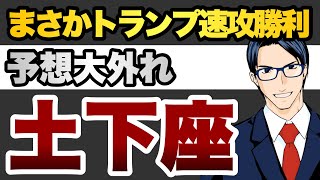 まさかトランプ速攻勝利

予想大外れ

土下座